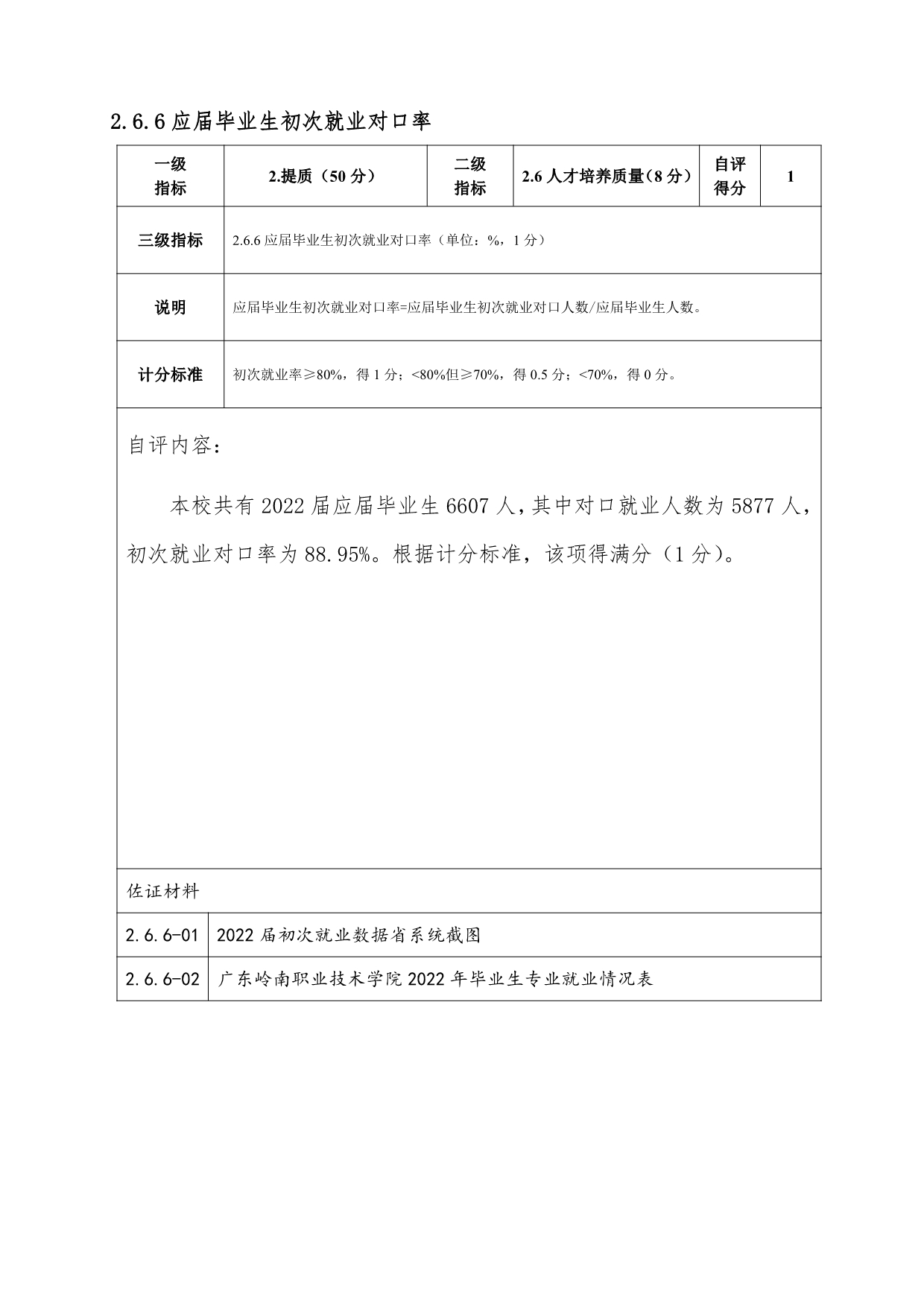 2.6.6 应届毕业生初次就业对口率

| 一级指标 | 2.提质（50 分） | 二级指标 | 2.6 人才培养质量（8 分） | 自评得分 | 1 |
|---|---|---|---|---|---|
| 三级指标 | 2.6.6 应届毕业生初次就业对口率（单位：%，1 分） | | | | |
| 说明 | 应届毕业生初次就业对口率=应届毕业生初次就业对口人数/应届毕业生人数。 | | | | |
| 计分标准 | 初次就业率≥80%，得 1 分；<80%但≥70%，得 0.5 分；<70%，得 0 分。 | | | | |

自评内容：

本校共有 2022 届应届毕业生 6607 人，其中对口就业人数为 5877 人，初次就业对口率为 88.95%。根据计分标准，该项得满分（1 分）。

佐证材料

| 2.6.6-01 | 2022 届初次就业数据省系统截图 |
|---|---|
| 2.6.6-02 | 广东岭南职业技术学院 2022 年毕业生专业就业情况表 |